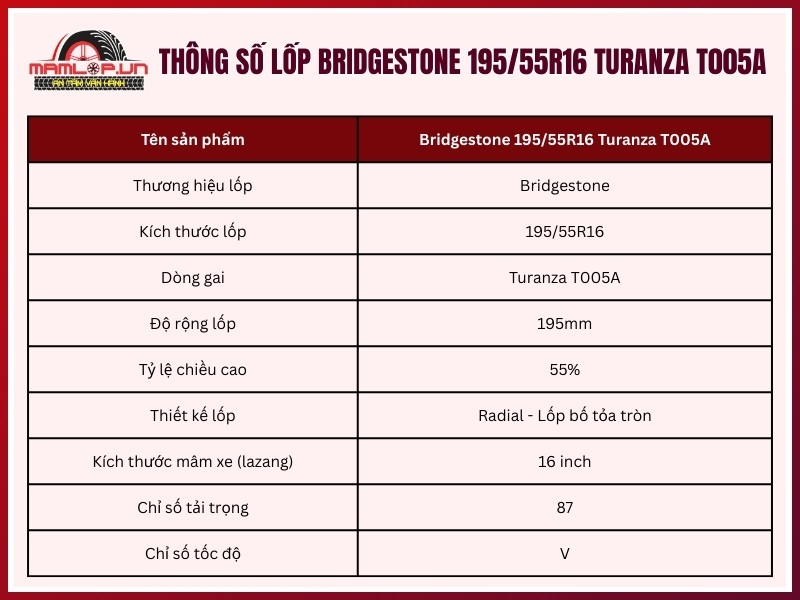 MAMLOP.VN
AN TÂM VẬN HÀNH

THÔNG SỐ LỐP BRIDGESTONE 195/55R16 TURANZA T005A

| Tên sản phẩm | Bridgestone 195/55R16 Turanza T005A |
|---|---|
| Thương hiệu lốp | Bridgestone |
| Kích thước lốp | 195/55R16 |
| Dòng gai | Turanza T005A |
| Độ rộng lốp | 195mm |
| Tỷ lệ chiều cao | 55% |
| Thiết kế lốp | Radial - Lốp bố tỏa tròn |
| Kích thước mâm xe (lazang) | 16 inch |
| Chỉ số tải trọng | 87 |
| Chỉ số tốc độ | V |